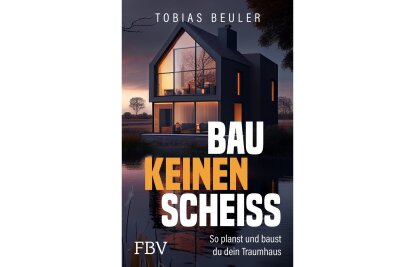 TOBIAS BEULER

BAU
KEINEN
SCHEISS

So planst und baust du dein Traumhaus

FBV